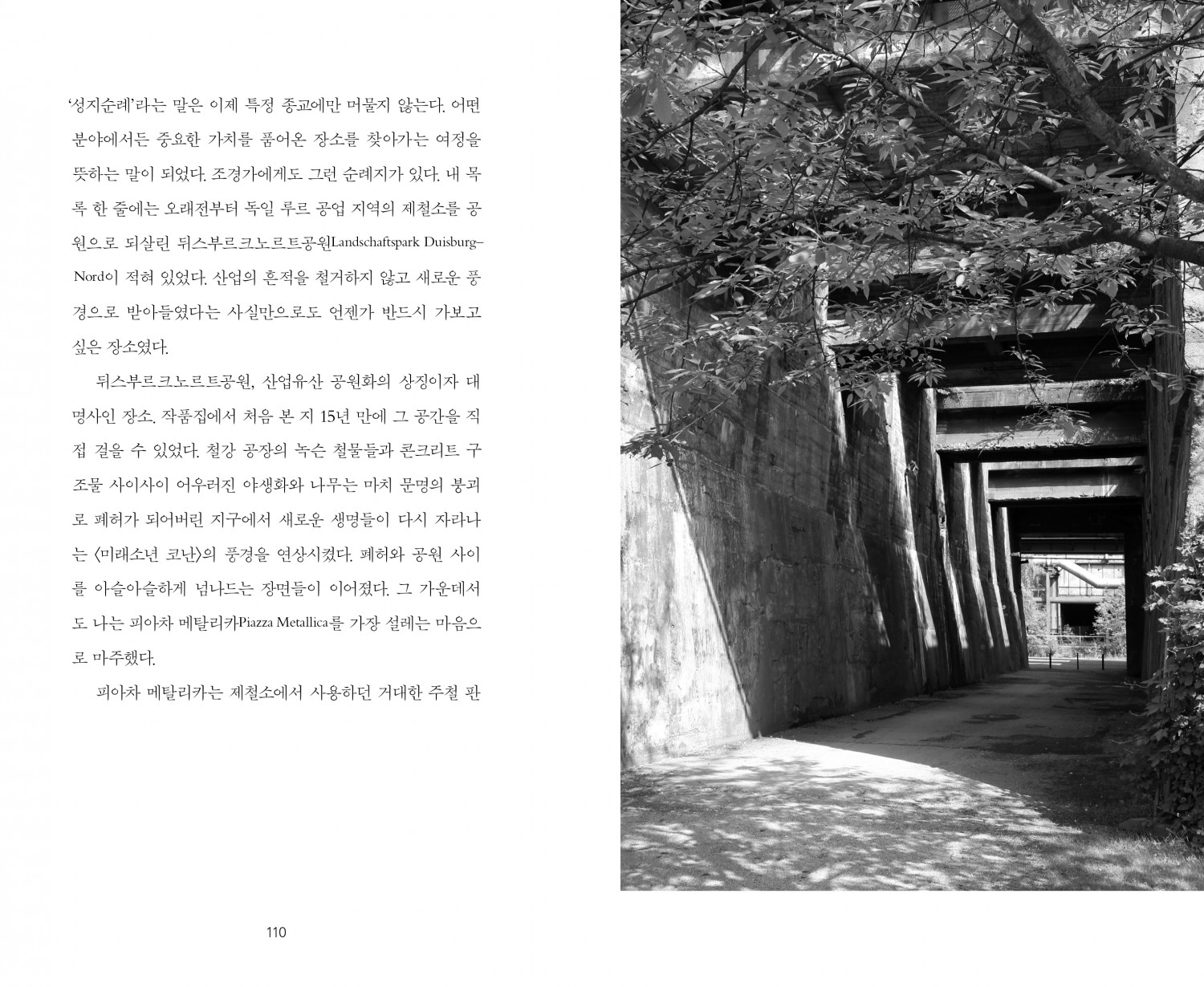 '성지순례'라는 말은 이제 특정 종교에만 머물지 않는다. 어떤 분야에서든 중요한 가치를 품어온 장소를 찾아가는 여정을 뜻하는 말이 되었다. 조경가에게도 그런 순례지가 있다. 내 목록 한 줄에는 오래전부터 독일 루르 공업 지역의 제철소를 공원으로 되살린 뒤스부르크노르트공원Landschaftspark Duisburg-Nord이 적혀 있었다. 산업의 흔적을 철거하지 않고 새로운 풍경으로 받아들였다는 사실만으로도 언젠가 반드시 가보고 싶은 장소였다.

뒤스부르크노르트공원, 산업유산 공원화의 상징이자 대명사인 장소. 작품집에서 처음 본 지 15년 만에 그 공간을 직접 걸을 수 있었다. 철강 공장의 녹슨 철물들과 콘크리트 구조물 사이사이 어우러진 야생화와 나무는 마치 문명의 붕괴로 폐허가 되어버린 지구에서 새로운 생명들이 다시 자라나는 〈미래소년 코난〉의 풍경을 연상시켰다. 폐허와 공원 사이를 아슬아슬하게 넘나드는 장면들이 이어졌다. 그 가운데서도 나는 피아차 메탈리카Piazza Metallica를 가장 설레는 마음으로 마주했다.

피아차 메탈리카는 제철소에서 사용하던 거대한 주철 판

110